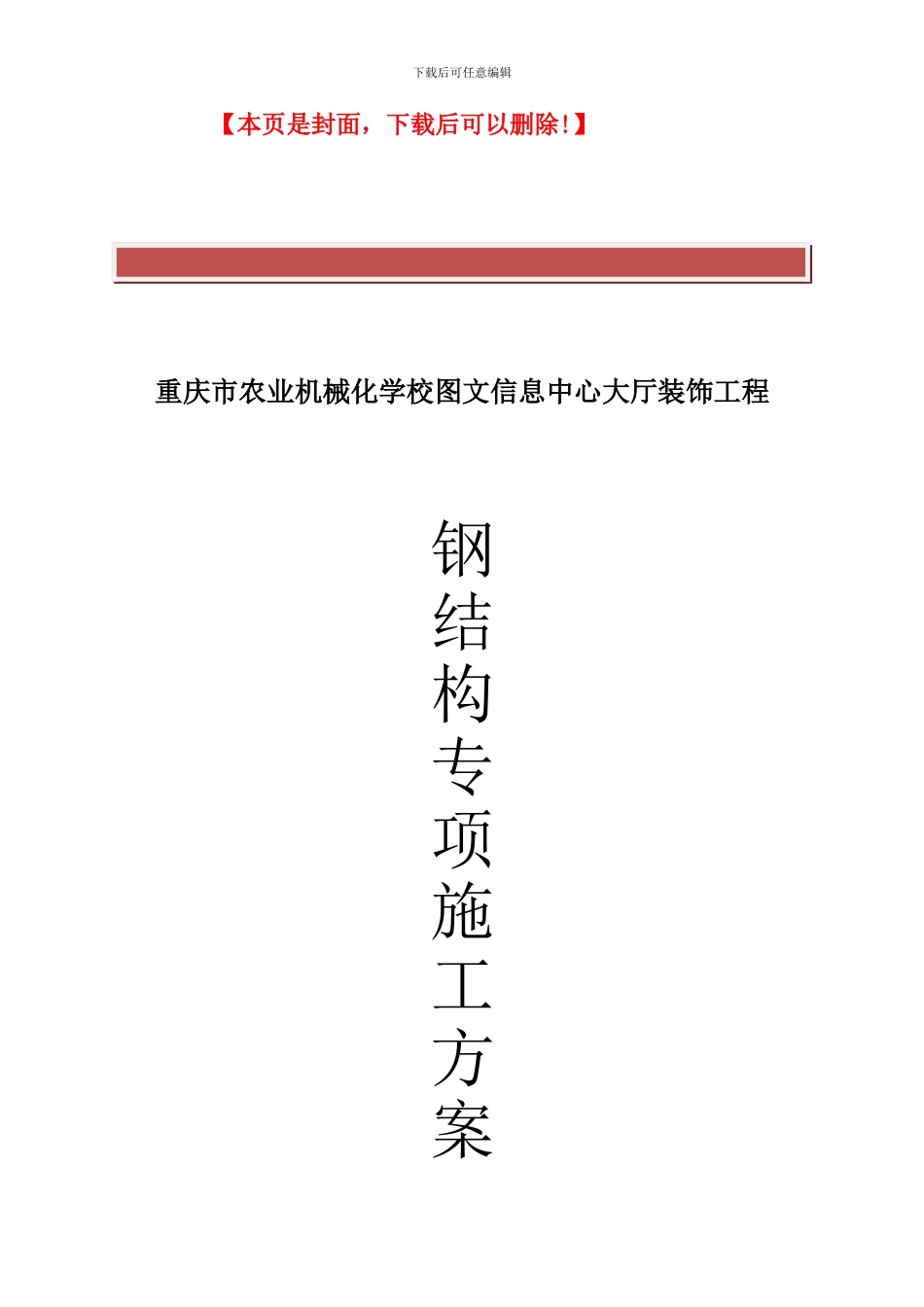 下载后可任意编辑

【本页是封面，下载后可以删除！】

重庆市农业机械化学校图文信息中心大厅装饰工程

钢结构专项施工方案